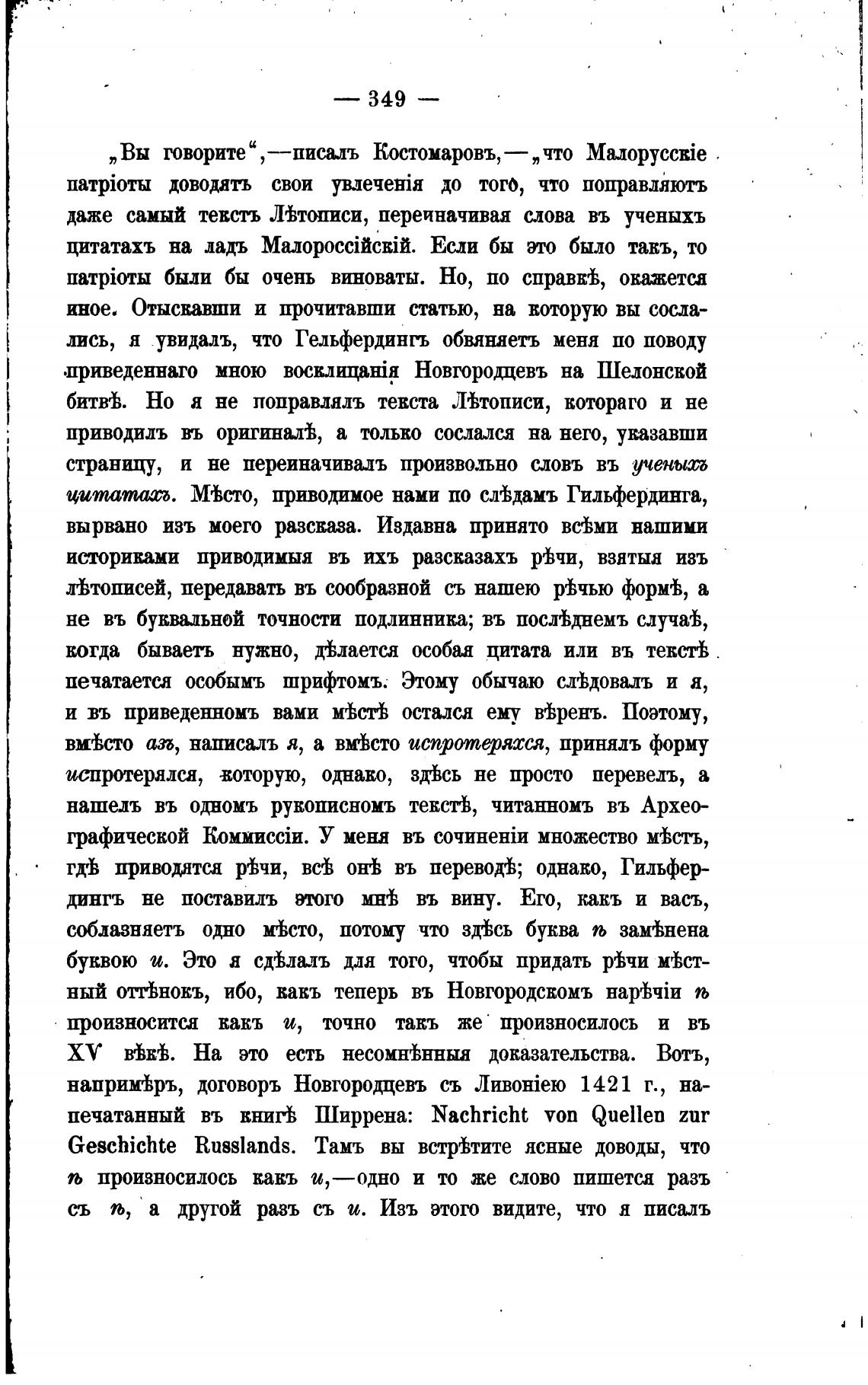 — 349 —

„Вы говорите“,—писалъ Костомаровъ,—„что Малорусскіе патріоты доводятъ свои увлеченія до того, что поправляютъ даже самый текстъ Лѣтописи, переиначивая слова въ ученыхъ цитатахъ на ладъ Малороссійскій. Если бы это было такъ, то патріоты были бы очень виноваты. Но, по справкѣ, окажется иное. Отыскавши и прочитавши статью, на которую вы сослались, я увидалъ, что Гельфердингъ обвиняетъ меня по поводу приведеннаго мною восклицанія Новгородцевъ на Шелонской битвѣ. Но я не поправлялъ текста Лѣтописи, котораго и не приводилъ въ оригиналѣ, а только сослался на него, указавши страницу, и не переиначивалъ произвольно словъ въ ученыхъ цитатахъ. Мѣсто, приводимое нами по слѣдамъ Гильфердинга, вырвано изъ моего разсказа. Издавна принято всѣми нашими историками приводимыя въ ихъ разсказахъ рѣчи, взятыя изъ лѣтописей, передавать въ сообразной съ нашею рѣчью формѣ, а не въ буквальной точности подлинника; въ послѣднемъ случаѣ, когда бываетъ нужно, дѣлается особая цитата или въ текстѣ печатается особымъ шрифтомъ. Этому обычаю слѣдовалъ и я, и въ приведенномъ вами мѣстѣ остался ему вѣренъ. Поэтому, вмѣсто азъ, написалъ я, а вмѣсто испротеряхся, принялъ форму испротерялся, которую, однако, здѣсь не просто перевелъ, а нашелъ въ одномъ рукописномъ текстѣ, читанномъ въ Археографической Коммиссіи. У меня въ сочиненіи множество мѣстъ, гдѣ приводятся рѣчи, всѣ онѣ въ переводѣ; однако, Гильфердингъ не поставилъ этого мнѣ въ вину. Его, какъ и васъ, соблазняетъ одно мѣсто, потому что здѣсь буква ѣ замѣнена буквою и. Это я сдѣлалъ для того, чтобы придать рѣчи мѣстный оттѣнокъ, ибо, какъ теперь въ Новгородскомъ нарѣчіи ѣ произносится какъ и, точно такъ же произносилось и въ XV вѣкѣ. На это есть несомнѣнныя доказательства. Вотъ, напримѣръ, договоръ Новгородцевъ съ Ливоніею 1421 г., напечатанный въ книгѣ Ширрена: Nachricht von Quellen zur Geschichte Russlands. Тамъ вы встрѣтите ясные доводы, что ѣ произносилось какъ и,—одно и то же слово пишется разъ съ ѣ, а другой разъ съ и. Изъ этого видите, что я писалъ